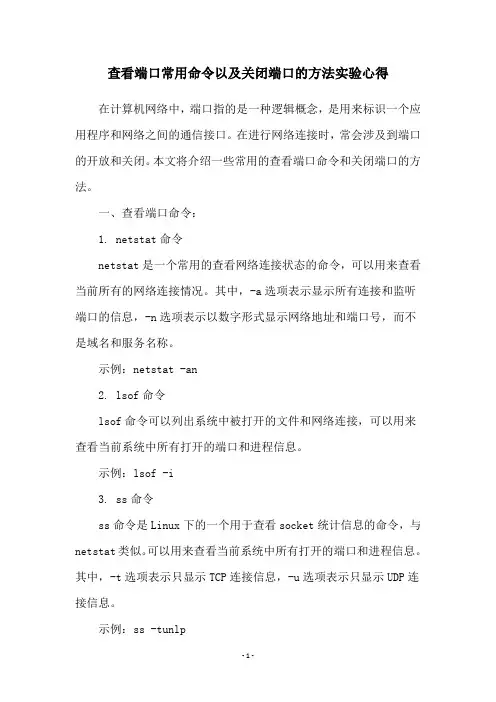 查看端口常用命令以及关闭端口的方法实验心得

在计算机网络中，端口指的是一种逻辑概念，是用来标识一个应用程序和网络之间的通信接口。在进行网络连接时，常会涉及到端口的开放和关闭。本文将介绍一些常用的查看端口命令和关闭端口的方法。

一、查看端口命令：

1. netstat 命令

netstat 是一个常用的查看网络连接状态的命令，可以用来查看当前所有的网络连接情况。其中，-a 选项表示显示所有连接和监听端口的信息，-n 选项表示以数字形式显示网络地址和端口号，而不是域名和服务名称。

示例：netstat -an

2. lsof 命令

lsof 命令可以列出系统中被打开的文件和网络连接，可以用来查看当前系统中所有打开的端口和进程信息。

示例：lsof -i

3. ss 命令

ss 命令是 Linux 下的一个用于查看 socket 统计信息的命令，与 netstat 类似。可以用来查看当前系统中所有打开的端口和进程信息。其中，-t 选项表示只显示 TCP 连接信息，-u 选项表示只显示 UDP 连接信息。

示例：ss -tunlp

-1-